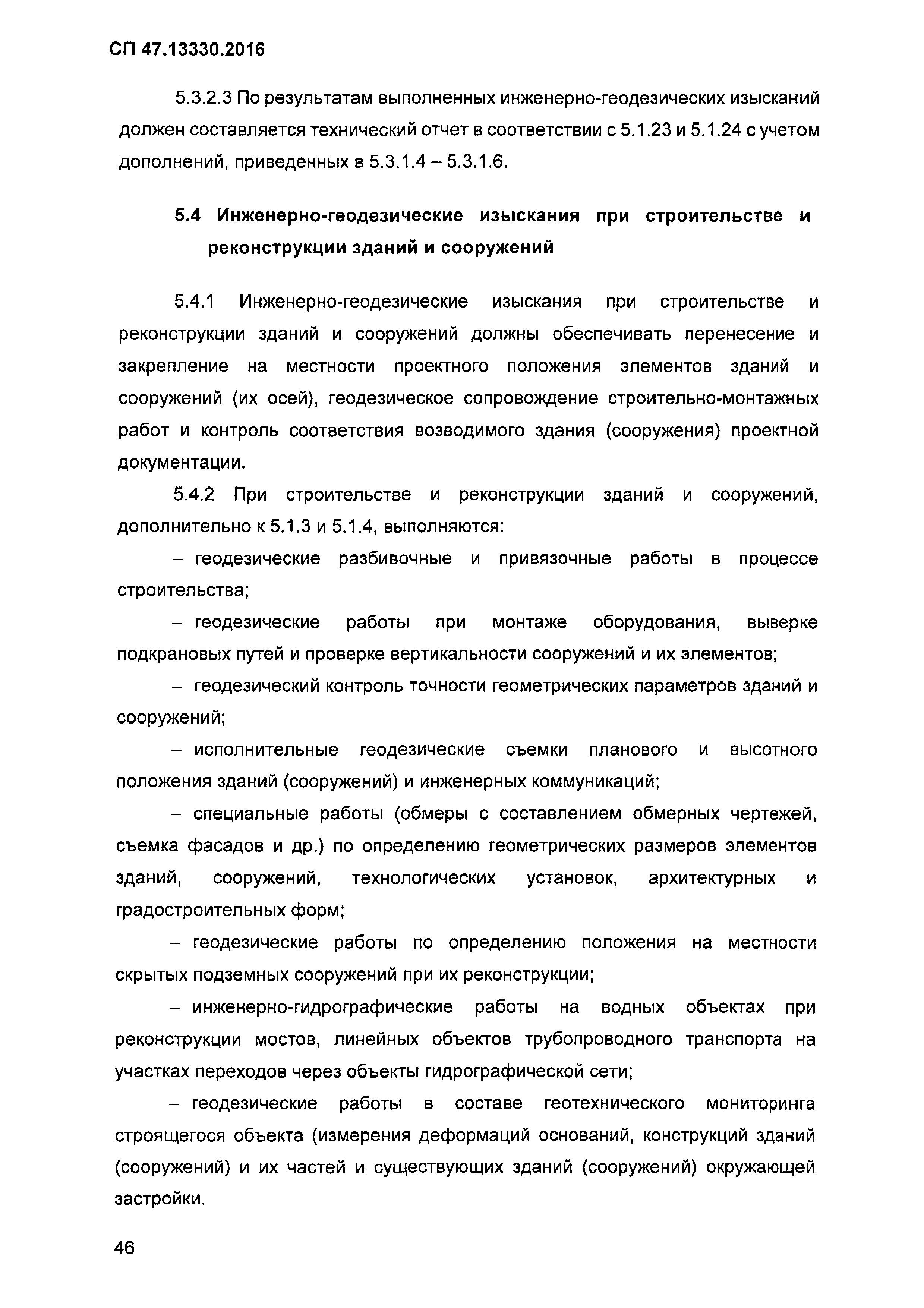 СП 47.13330.2016

5.3.2.3 По результатам выполненных инженерно-геодезических изысканий должен составляется технический отчет в соответствии с 5.1.23 и 5.1.24 с учетом дополнений, приведенных в 5.3.1.4 – 5.3.1.6.

5.4 Инженерно-геодезические изыскания при строительстве и реконструкции зданий и сооружений

5.4.1 Инженерно-геодезические изыскания при строительстве и реконструкции зданий и сооружений должны обеспечивать перенесение и закрепление на местности проектного положения элементов зданий и сооружений (их осей), геодезическое сопровождение строительно-монтажных работ и контроль соответствия возводимого здания (сооружения) проектной документации.

5.4.2 При строительстве и реконструкции зданий и сооружений, дополнительно к 5.1.3 и 5.1.4, выполняются:

– геодезические разбивочные и привязочные работы в процессе строительства;

– геодезические работы при монтаже оборудования, выверке подкрановых путей и проверке вертикальности сооружений и их элементов;

– геодезический контроль точности геометрических параметров зданий и сооружений;

– исполнительные геодезические съемки планового и высотного положения зданий (сооружений) и инженерных коммуникаций;

– специальные работы (обмеры с составлением обмерных чертежей, съемка фасадов и др.) по определению геометрических размеров элементов зданий, сооружений, технологических установок, архитектурных и градостроительных форм;

– геодезические работы по определению положения на местности скрытых подземных сооружений при их реконструкции;

– инженерно-гидрографические работы на водных объектах при реконструкции мостов, линейных объектов трубопроводного транспорта на участках переходов через объекты гидрографической сети;

– геодезические работы в составе геотехнического мониторинга строящегося объекта (измерения деформаций оснований, конструкций зданий (сооружений) и их частей и существующих зданий (сооружений) окружающей застройки.

46